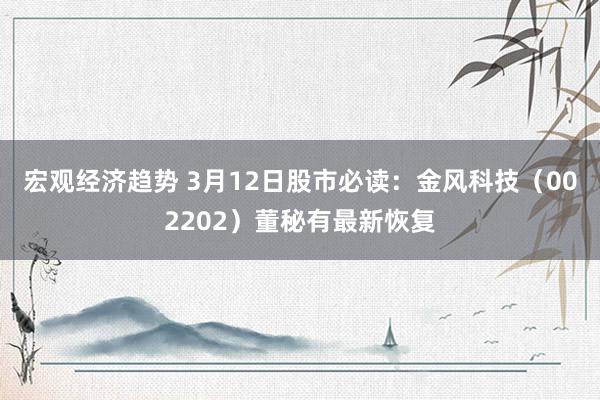 宏观经济趋势 3月12日股市必读：金风科技（002202）董秘有最新恢复